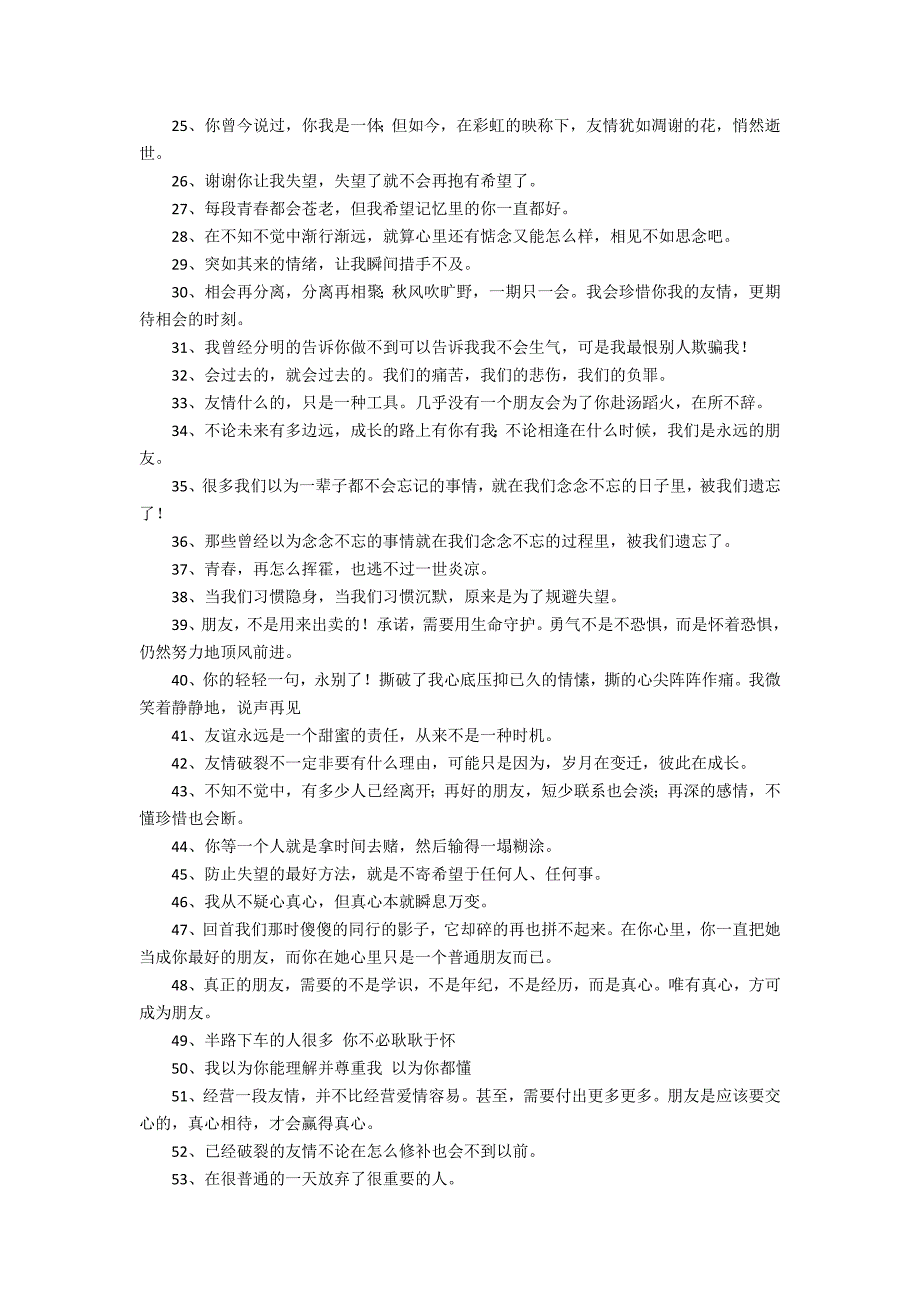 25、你曾今说过，你我是一体；但如今，在彩虹的映称下，友情犹如凋谢的花，悄然逝世。

26、谢谢你让我失望，失望了就不会再抱有希望了。

27、每段青春都会苍老，但我希望记忆里的你一直都好。

28、在不知不觉中渐行渐远，就算心里还有惦念又能怎么样，相见不如思念吧。

29、突如其来的情绪，让我瞬间措手不及。

30、相会再分离，分离再相聚；秋风吹旷野，一期只一会。我会珍惜你我的友情，更期待相会的时刻。

31、我曾经分明的告诉你做不到可以告诉我我不会生气，可是我最恨别人欺骗我！

32、会过去的，就会过去的。我们的痛苦，我们的悲伤，我们的负罪。

33、友情什么的，只是一种工具。几乎没有一个朋友会为了你赴汤蹈火，在所不辞。

34、不论未来有多边远，成长的路上有你有我；不论相逢在什么时候，我们是永远的朋友。

35、很多我们以为一辈子都不会忘记的事情，就在我们念念不忘的日子里，被我们遗忘了！

36、那些曾经以为念念不忘的事情就在我们念念不忘的过程里，被我们遗忘了。

37、青春，再怎么挥霍，也逃不过一世炎凉。

38、当我们习惯隐身，当我们习惯沉默，原来是为了规避失望。

39、朋友，不是用来出卖的！承诺，需要用生命守护。勇气不是不恐惧，而是怀着恐惧，仍然努力地顶风前进。

40、你的轻轻一句，永别了！撕破了我心底压抑已久的情愫，撕的心尖阵阵作痛。我微笑着静静地，说声再见

41、友谊永远是一个甜蜜的责任，从来不是一种时机。

42、友情破裂不一定非要有什么理由，可能只是因为，岁月在变迁，彼此在成长。

43、不知不觉中，有多少人已经离开；再好的朋友，短少联系也会淡；再深的感情，不懂珍惜也会断。

44、你等一个人就是拿时间去赌，然后输得一塌糊涂。

45、防止失望的最好方法，就是不寄希望于任何人、任何事。

46、我从不疑心真心，但真心本就瞬息万变。

47、回首我们那时傻傻的同行的影子，它却碎的再也拼不起来。在你心里，你一直把她当成你最好的朋友，而你在她心里只是一个普通朋友而已。

48、真正的朋友，需要的不是学识，不是年纪，不是经历，而是真心。唯有真心，方可成为朋友。

49、半路下车的人很多 你不必耿耿于怀

50、我以为你能理解并尊重我 以为你都懂

51、经营一段友情，并不比经营爱情容易。甚至，需要付出更多更多。朋友是应该要交心的，真心相待，才会赢得真心。

52、已经破裂的友情不论在怎么修补也会不到以前。

53、在很普通的一天放弃了很重要的人。